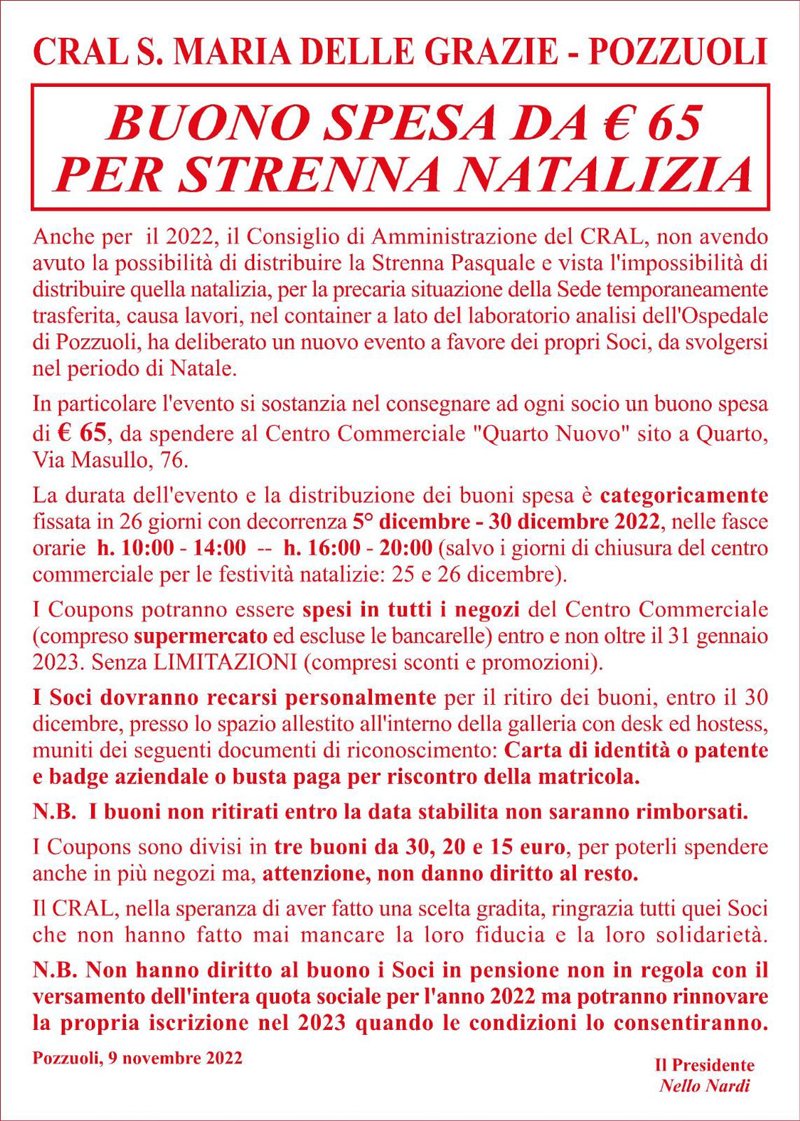 CRAL S. MARIA DELLE GRAZIE - POZZUOLI

BUONO SPESA DA € 65
PER STRENNA NATALIZIA

Anche per il 2022, il Consiglio di Amministrazione del CRAL, non avendo avuto la possibilità di distribuire la Strenna Pasquale e vista l'impossibilità di distribuire quella natalizia, per la precaria situazione della Sede temporaneamente trasferita, causa lavori, nel container a lato del laboratorio analisi dell'Ospedale di Pozzuoli, ha deliberato un nuovo evento a favore dei propri Soci, da svolgersi nel periodo di Natale.

In particolare l'evento si sostanzia nel consegnare ad ogni socio un buono spesa di € 65, da spendere al Centro Commerciale "Quarto Nuovo" sito a Quarto, Via Masullo, 76.

La durata dell'evento e la distribuzione dei buoni spesa è categoricamente fissata in 26 giorni con decorrenza 5° dicembre - 30 dicembre 2022, nelle fasce orarie h. 10:00 - 14:00 -- h. 16:00 - 20:00 (salvo i giorni di chiusura del centro commerciale per le festività natalizie: 25 e 26 dicembre).

I Coupons potranno essere spesi in tutti i negozi del Centro Commerciale (compreso supermercato ed escluse le bancarelle) entro e non oltre il 31 gennaio 2023. Senza LIMITAZIONI (compresi sconti e promozioni).

I Soci dovranno recarsi personalmente per il ritiro dei buoni, entro il 30 dicembre, presso lo spazio allestito all'interno della galleria con desk ed hostess, muniti dei seguenti documenti di riconoscimento: Carta di identità o patente e badge aziendale o busta paga per riscontro della matricola.

N.B. I buoni non ritirati entro la data stabilita non saranno rimborsati.

I Coupons sono divisi in tre buoni da 30, 20 e 15 euro, per poterli spendere anche in più negozi ma, attenzione, non danno diritto al resto.

Il CRAL, nella speranza di aver fatto una scelta gradita, ringrazia tutti quei Soci che non hanno fatto mai mancare la loro fiducia e la loro solidarietà.

N.B. Non hanno diritto al buono i Soci in pensione non in regola con il versamento dell'intera quota sociale per l'anno 2022 ma potranno rinnovare la propria iscrizione nel 2023 quando le condizioni lo consentiranno.

Pozzuoli, 9 novembre 2022

Il Presidente
Nello Nardi